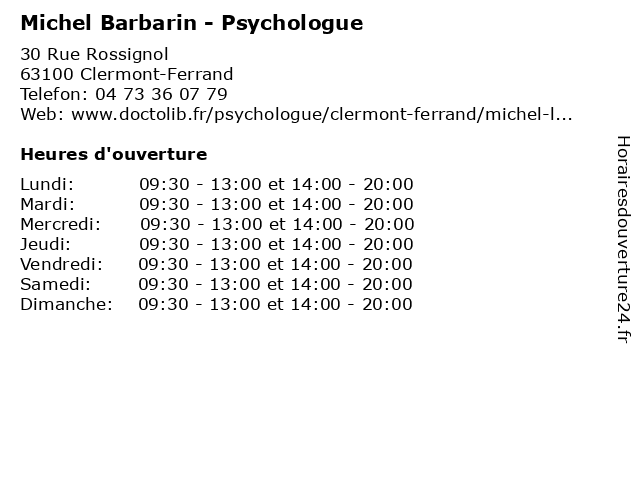 Michel Barbarin - Psychologue

30 Rue Rossignol
63100 Clermont-Ferrand
Telefon: 04 73 36 07 79
Web: www.doctolib.fr/psychologue/clermont-ferrand/michel-l...

Heures d'ouverture

Lundi: 09:30 - 13:00 et 14:00 - 20:00
Mardi: 09:30 - 13:00 et 14:00 - 20:00
Mercredi: 09:30 - 13:00 et 14:00 - 20:00
Jeudi: 09:30 - 13:00 et 14:00 - 20:00
Vendredi: 09:30 - 13:00 et 14:00 - 20:00
Samedi: 09:30 - 13:00 et 14:00 - 20:00
Dimanche: 09:30 - 13:00 et 14:00 - 20:00

Horairesdouverture24.fr